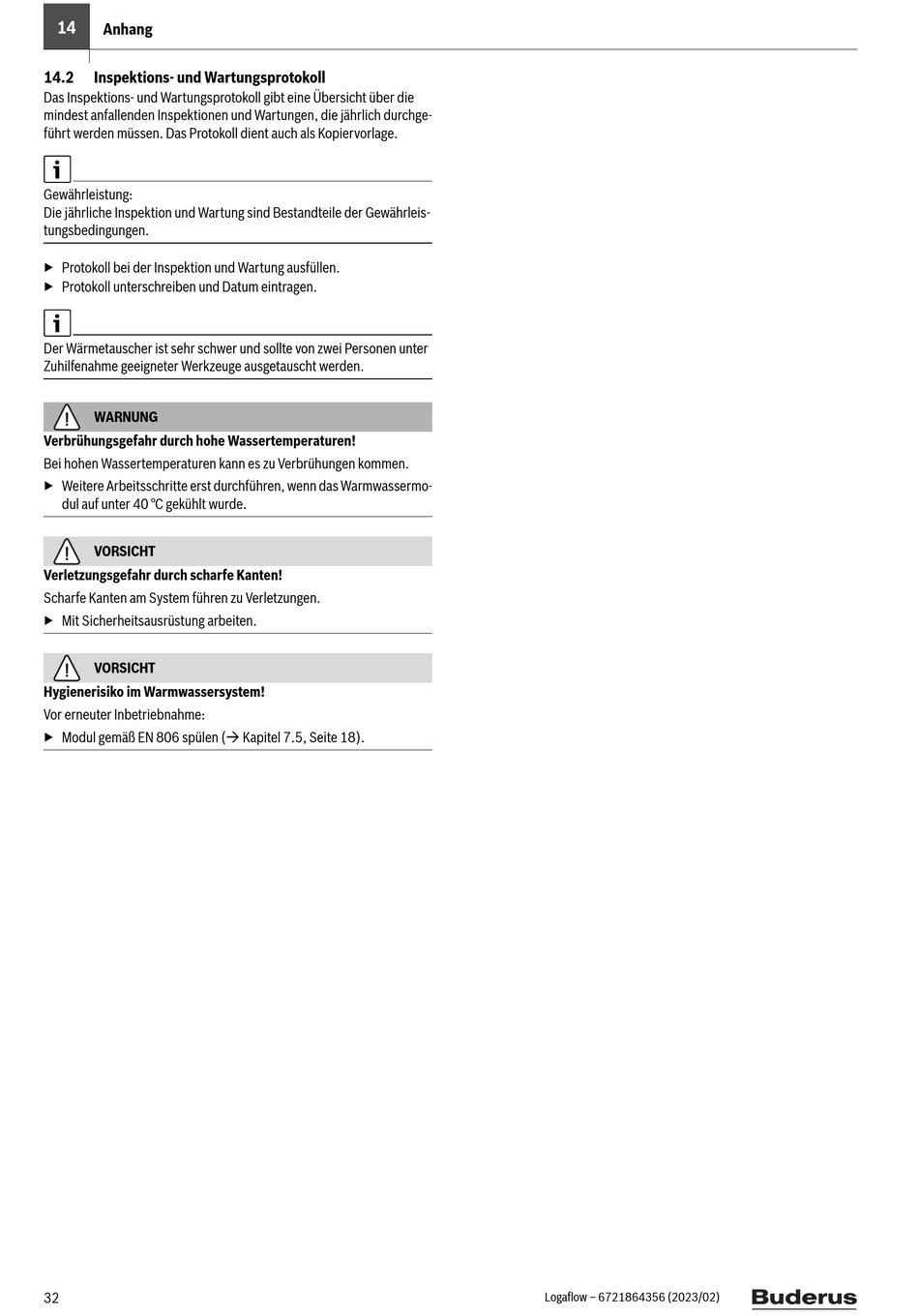 14 Anhang

14.2 Inspektions- und Wartungsprotokoll
Das Inspektions- und Wartungsprotokoll gibt eine Übersicht über die mindest anfallenden Inspektionen und Wartungen, die jährlich durchgeführt werden müssen. Das Protokoll dient auch als Kopiervorlage.

i

Gewährleistung:
Die jährliche Inspektion und Wartung sind Bestandteile der Gewährleistungsbedingungen.

▶ Protokoll bei der Inspektion und Wartung ausfüllen.
▶ Protokoll unterschreiben und Datum eintragen.

i

Der Wärmetauscher ist sehr schwer und sollte von zwei Personen unter Zuhilfenahme geeigneter Werkzeuge ausgetauscht werden.

WARNUNG
Verbrühungsgefahr durch hohe Wassertemperaturen!
Bei hohen Wassertemperaturen kann es zu Verbrühungen kommen.
▶ Weitere Arbeitsschritte erst durchführen, wenn das Warmwassermodul auf unter 40 °C gekühlt wurde.

VORSICHT
Verletzungsgefahr durch scharfe Kanten!
Scharfe Kanten am System führen zu Verletzungen.
▶ Mit Sicherheitsausrüstung arbeiten.

VORSICHT
Hygienerisiko im Warmwassersystem!
Vor erneuter Inbetriebnahme:
▶ Modul gemäß EN 806 spülen (→ Kapitel 7.5, Seite 18).

32 Logaflow – 6721864356 (2023/02) Buderus